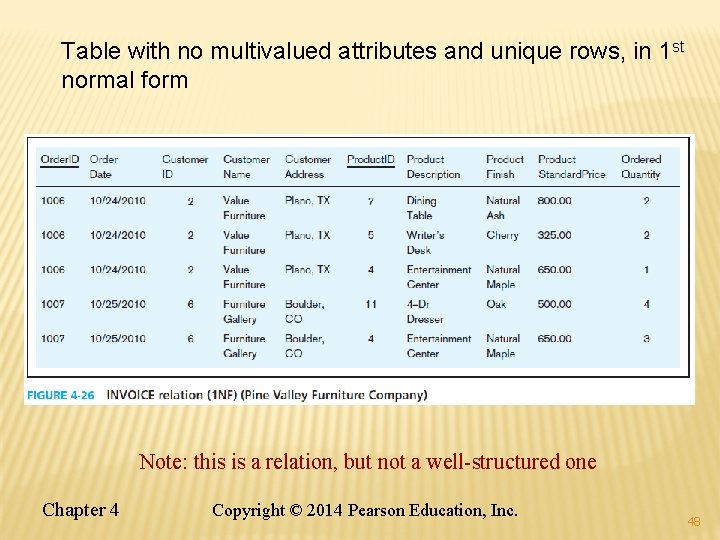 Table with no multivalued attributes and unique rows, in 1$^{st}$ normal form

| OrderID | Order Date | Customer ID | Customer Name | Customer Address | ProductID | Product Description | Product Finish | Product StandardPrice | Ordered Quantity |
|---|---|---|---|---|---|---|---|---|---|
| 1006 | 10/24/2010 | 2 | Value Furniture | Plano, TX | 7 | Dining Table | Natural Ash | 800.00 | 2 |
| 1006 | 10/24/2010 | 2 | Value Furniture | Plano, TX | 5 | Writer's Desk | Cherry | 325.00 | 2 |
| 1006 | 10/24/2010 | 2 | Value Furniture | Plano, TX | 4 | Entertainment Center | Natural Maple | 650.00 | 1 |
| 1007 | 10/25/2010 | 6 | Furniture Gallery | Boulder, CO | 11 | 4–Dr Dresser | Oak | 500.00 | 4 |
| 1007 | 10/25/2010 | 6 | Furniture Gallery | Boulder, CO | 4 | Entertainment Center | Natural Maple | 650.00 | 3 |

FIGURE 4-26 INVOICE relation (1NF) (Pine Valley Furniture Company)

Note: this is a relation, but not a well-structured one

Chapter 4 Copyright © 2014 Pearson Education, Inc. 48